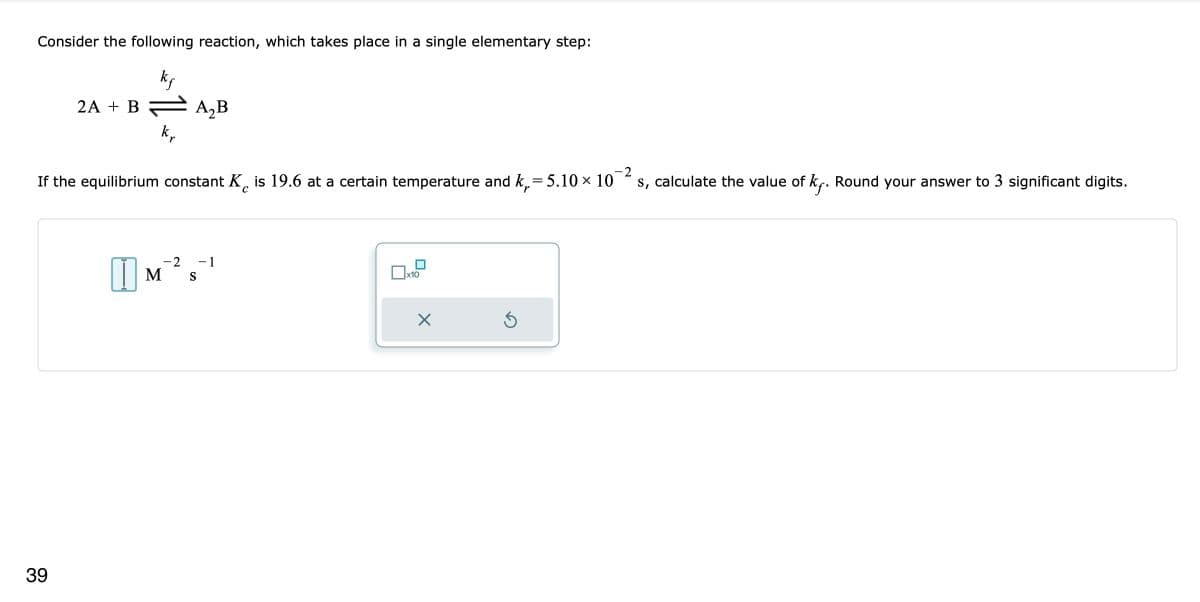 Consider the following reaction, which takes place in a single elementary step:

$2A + B \underset{k_r}{\overset{k_f}{\rightleftharpoons}} A_2B$

If the equilibrium constant $K_c$ is 19.6 at a certain temperature and $k_r = 5.10 \times 10^{-2}$ s, calculate the value of $k_f$. Round your answer to 3 significant digits.

$M^{-2} s^{-1}$

x10

39